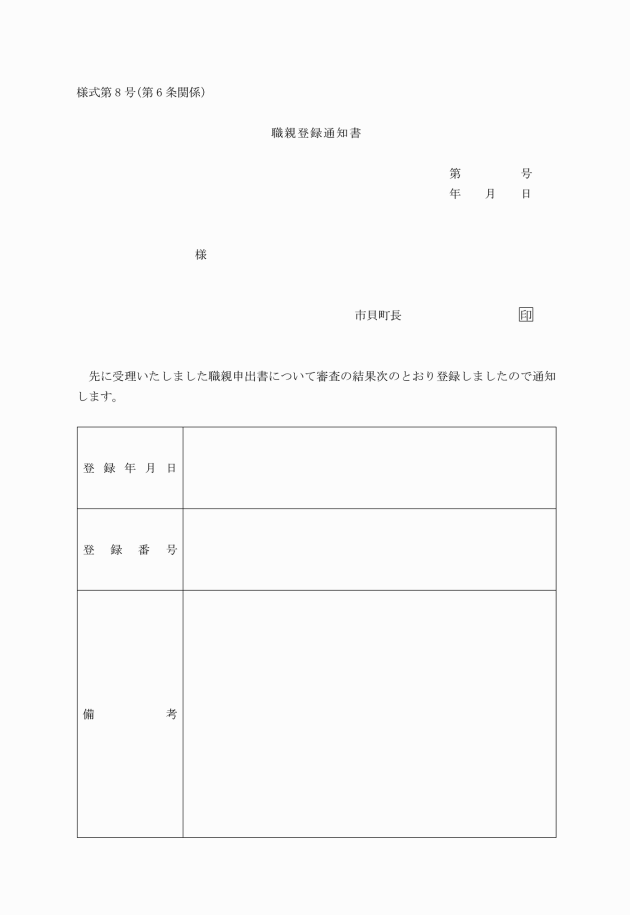 様式第8号(第6条関係)

職親登録通知書

第　　号
年　月　日

様

市貝町長　　　印

先に受理いたしました職親申出書について審査の結果次のとおり登録しましたので通知します。

| 登録年月日 |  |
|---|---|
| 登録番号 |  |
| 備考 |  |